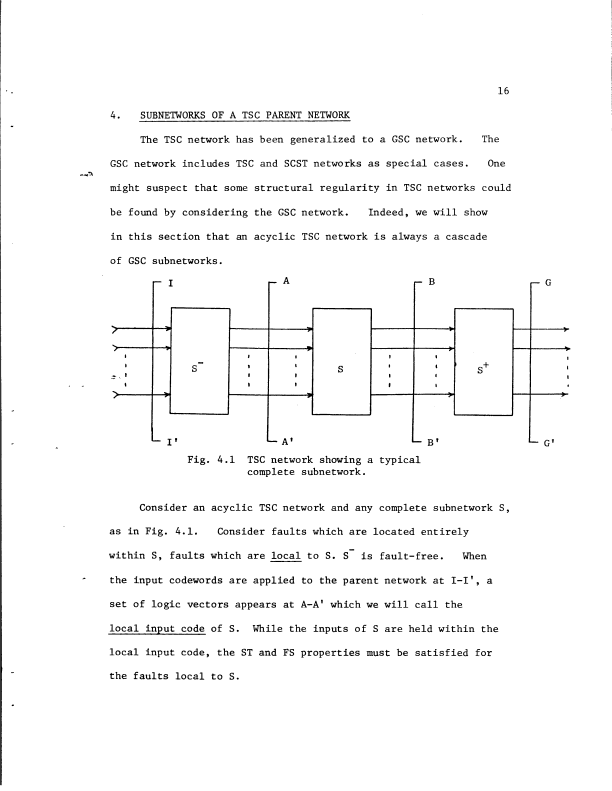 16

4. SUBNETWORKS OF A TSC PARENT NETWORK

The TSC network has been generalized to a GSC network. The GSC network includes TSC and SCST networks as special cases. One might suspect that some structural regularity in TSC networks could be found by considering the GSC network. Indeed, we will show in this section that an acyclic TSC network is always a cascade of GSC subnetworks.

I A B G

$S^-$ S $S^+$

I' A' B' G'

Fig. 4.1 TSC network showing a typical complete subnetwork.

Consider an acyclic TSC network and any complete subnetwork S, as in Fig. 4.1. Consider faults which are located entirely within S, faults which are local to S. $S^-$ is fault-free. When the input codewords are applied to the parent network at I-I', a set of logic vectors appears at A-A' which we will call the local input code of S. While the inputs of S are held within the local input code, the ST and FS properties must be satisfied for the faults local to S.